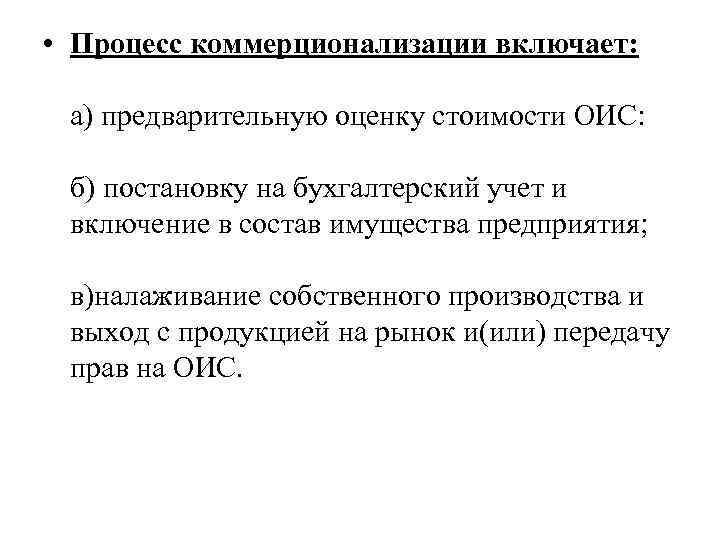 • Процесс коммерционализации включает:

а) предварительную оценку стоимости ОИС:

б) постановку на бухгалтерский учет и включение в состав имущества предприятия;

в)налаживание собственного производства и выход с продукцией на рынок и(или) передачу прав на ОИС.